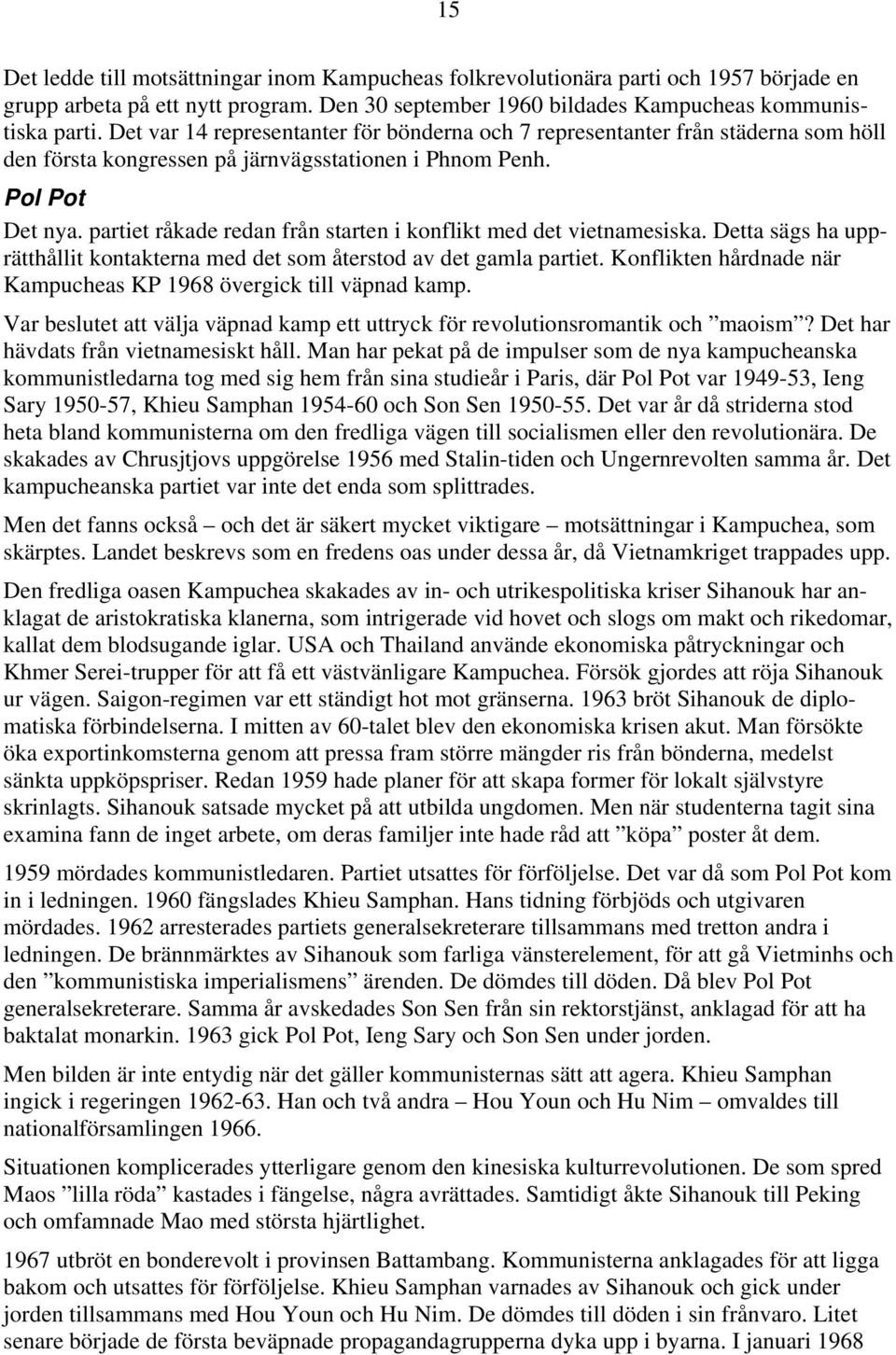 15

Det ledde till motsättningar inom Kampucheas folkrevolutionära parti och 1957 började en grupp arbeta på ett nytt program. Den 30 september 1960 bildades Kampucheas kommunistiska parti. Det var 14 representanter för bönderna och 7 representanter från städerna som höll den första kongressen på järnvägsstationen i Phnom Penh.

Pol Pot

Det nya. partiet råkade redan från starten i konflikt med det vietnamesiska. Detta sägs ha upprätthållit kontakterna med det som återstod av det gamla partiet. Konflikten hårdnade när Kampucheas KP 1968 övergick till väpnad kamp.

Var beslutet att välja väpnad kamp ett uttryck för revolutionsromantik och ”maoism”? Det har hävdats från vietnamesiskt håll. Man har pekat på de impulser som de nya kampucheanska kommunistledarna tog med sig hem från sina studieår i Paris, där Pol Pot var 1949-53, Ieng Sary 1950-57, Khieu Samphan 1954-60 och Son Sen 1950-55. Det var år då striderna stod heta bland kommunisterna om den fredliga vägen till socialismen eller den revolutionära. De skakades av Chrusjtjovs uppgörelse 1956 med Stalin-tiden och Ungernrevolten samma år. Det kampucheanska partiet var inte det enda som splittrades.

Men det fanns också – och det är säkert mycket viktigare – motsättningar i Kampuchea, som skärptes. Landet beskrevs som en fredens oas under dessa år, då Vietnamkriget trappades upp.

Den fredliga oasen Kampuchea skakades av in- och utrikespolitiska kriser Sihanouk har anklagat de aristokratiska klanerna, som intrigerade vid hovet och slogs om makt och rikedomar, kallat dem blodsugande iglar. USA och Thailand använde ekonomiska påtryckningar och Khmer Serei-trupper för att få ett västvänligare Kampuchea. Försök gjordes att röja Sihanouk ur vägen. Saigon-regimen var ett ständigt hot mot gränserna. 1963 bröt Sihanouk de diplomatiska förbindelserna. I mitten av 60-talet blev den ekonomiska krisen akut. Man försökte öka exportinkomsterna genom att pressa fram större mängder ris från bönderna, medelst sänkta uppköpspriser. Redan 1959 hade planer för att skapa former för lokalt självstyre skrinlagts. Sihanouk satsade mycket på att utbilda ungdomen. Men när studenterna tagit sina examina fann de inget arbete, om deras familjer inte hade råd att ”köpa” poster åt dem.

1959 mördades kommunistledaren. Partiet utsattes för förföljelse. Det var då som Pol Pot kom in i ledningen. 1960 fängslades Khieu Samphan. Hans tidning förbjöds och utgivaren mördades. 1962 arresterades partiets generalsekreterare tillsammans med tretton andra i ledningen. De brännmärktes av Sihanouk som farliga vänsterelement, för att gå Vietminhs och den ”kommunistiska imperialismens” ärenden. De dömdes till döden. Då blev Pol Pot generalsekreterare. Samma år avskedades Son Sen från sin rektorstjänst, anklagad för att ha baktalat monarkin. 1963 gick Pol Pot, Ieng Sary och Son Sen under jorden.

Men bilden är inte entydig när det gäller kommunisternas sätt att agera. Khieu Samphan ingick i regeringen 1962-63. Han och två andra – Hou Youn och Hu Nim – omvaldes till nationalförsamlingen 1966.

Situationen komplicerades ytterligare genom den kinesiska kulturrevolutionen. De som spred Maos ”lilla röda” kastades i fängelse, några avrättades. Samtidigt åkte Sihanouk till Peking och omfamnade Mao med största hjärtlighet.

1967 utbröt en bonderevolt i provinsen Battambang. Kommunisterna anklagades för att ligga bakom och utsattes för förföljelse. Khieu Samphan varnades av Sihanouk och gick under jorden tillsammans med Hou Youn och Hu Nim. De dömdes till döden i sin frånvaro. Litet senare började de första beväpnade propagandagrupperna dyka upp i byarna. I januari 1968